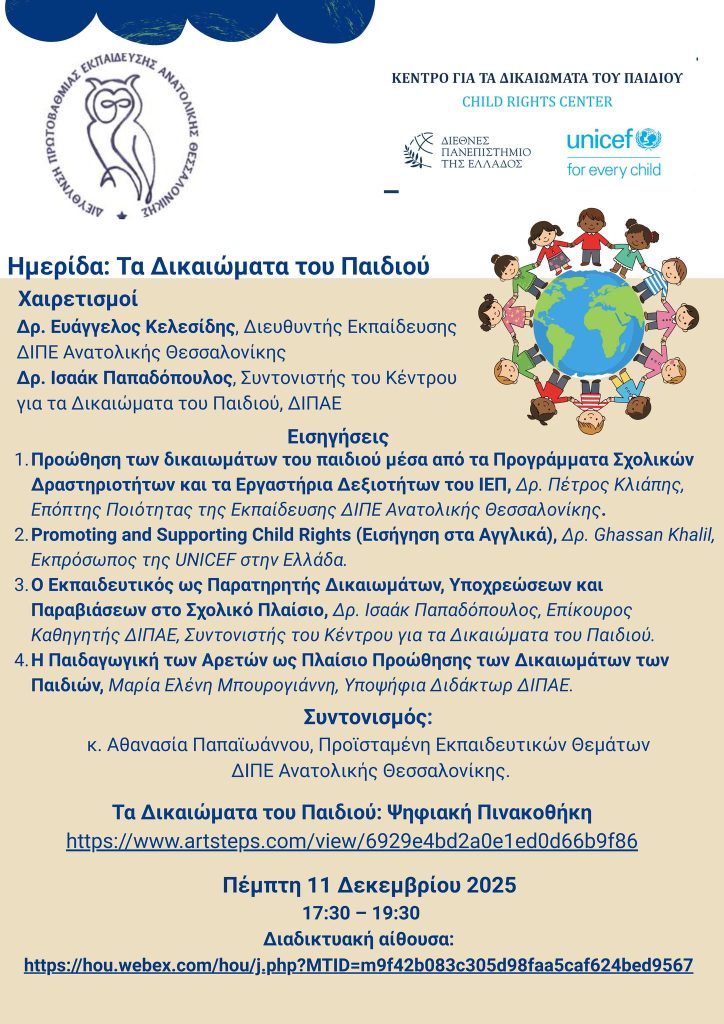 ΔΙΕΥΘΥΝΣΗ ΠΡΩΤΟΒΑΘΜΙΑΣ ΕΚΠΑΙΔΕΥΣΗΣ ΑΝΑΤΟΛΙΚΗΣ ΘΕΣΣΑΛΟΝΙΚΗΣ

ΚΕΝΤΡΟ ΓΙΑ ΤΑ ΔΙΚΑΙΩΜΑΤΑ ΤΟΥ ΠΑΙΔΙΟΥ
CHILD RIGHTS CENTER

ΔΙΕΘΝΕΣ ΠΑΝΕΠΙΣΤΗΜΙΟ ΤΗΣ ΕΛΛΑΔΟΣ

unicef
for every child

Ημερίδα: Τα Δικαιώματα του Παιδιού

Χαιρετισμοί
Δρ. Ευάγγελος Κελεσίδης, Διευθυντής Εκπαίδευσης ΔΙΠΕ Ανατολικής Θεσσαλονίκης
Δρ. Ισαάκ Παπαδόπουλος, Συντονιστής του Κέντρου για τα Δικαιώματα του Παιδιού, ΔΙΠΑΕ

Εισηγήσεις
1. Προώθηση των δικαιωμάτων του παιδιού μέσα από τα Προγράμματα Σχολικών Δραστηριοτήτων και τα Εργαστήρια Δεξιοτήτων του ΙΕΠ, Δρ. Πέτρος Κλιάπης, Επόπτης Ποιότητας της Εκπαίδευσης ΔΙΠΕ Ανατολικής Θεσσαλονίκης.
2. Promoting and Supporting Child Rights (Εισήγηση στα Αγγλικά), Δρ. Ghassan Khalil, Εκπρόσωπος της UNICEF στην Ελλάδα.
3. Ο Εκπαιδευτικός ως Παρατηρητής Δικαιωμάτων, Υποχρεώσεων και Παραβιάσεων στο Σχολικό Πλαίσιο, Δρ. Ισαάκ Παπαδόπουλος, Επίκουρος Καθηγητής ΔΙΠΑΕ, Συντονιστής του Κέντρου για τα Δικαιώματα του Παιδιού.
4. Η Παιδαγωγική των Αρετών ως Πλαίσιο Προώθησης των Δικαιωμάτων των Παιδιών, Μαρία Ελένη Μπουρογιάννη, Υποψήφια Διδάκτωρ ΔΙΠΑΕ.

Συντονισμός:
κ. Αθανασία Παπαϊωάννου, Προϊσταμένη Εκπαιδευτικών Θεμάτων ΔΙΠΕ Ανατολικής Θεσσαλονίκης.

Τα Δικαιώματα του Παιδιού: Ψηφιακή Πινακοθήκη
https://www.artsteps.com/view/6929e4bd2a0e1ed0d66b9f86

Πέμπτη 11 Δεκεμβρίου 2025
17:30 – 19:30
Διαδικτυακή αίθουσα:
https://hou.webex.com/hou/j.php?MTID=m9f42b083c305d98faa5caf624bed9567